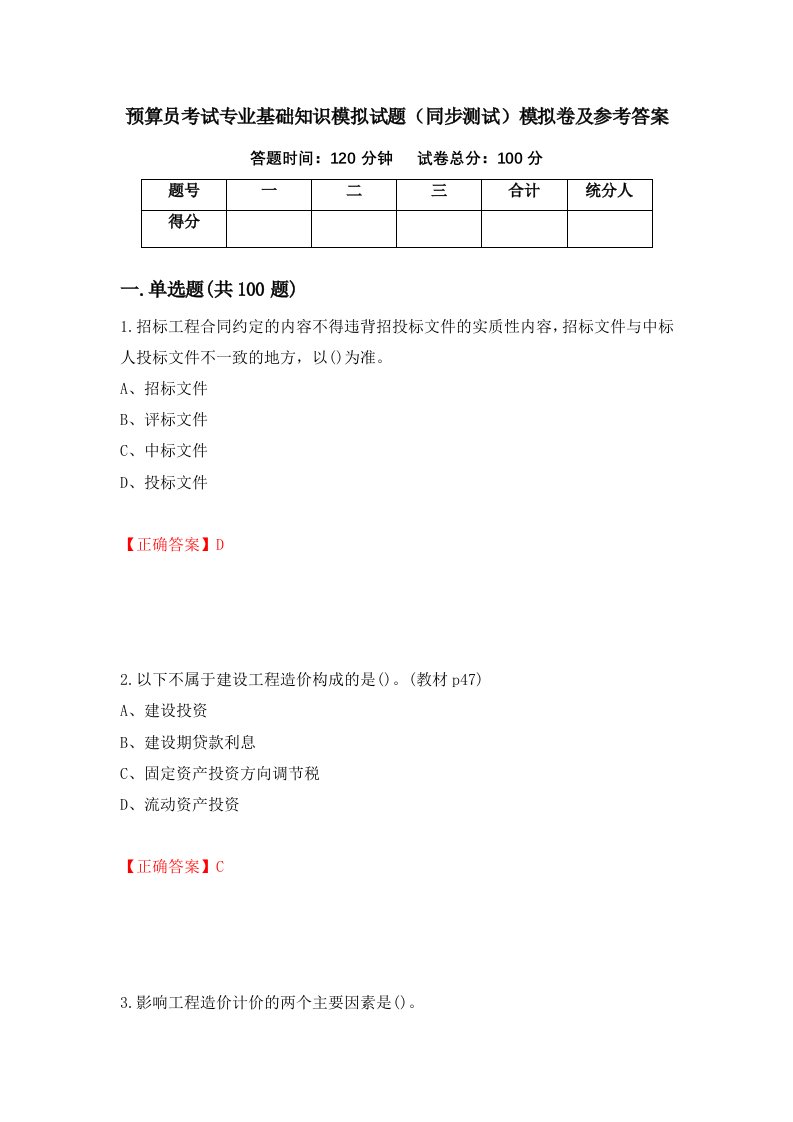 预算员考试专业基础知识模拟试题（同步测试）模拟卷及参考答案

答题时间：120 分钟　　试卷总分：100 分

| 题号 | 一 | 二 | 三 | 合计 | 统分人 |
|---|---|---|---|---|---|
| 得分 |  |  |  |  |  |

一.单选题(共 100 题)

1.招标工程合同约定的内容不得违背招投标文件的实质性内容，招标文件与中标人投标文件不一致的地方，以()为准。

A、招标文件

B、评标文件

C、中标文件

D、投标文件

【正确答案】D

2.以下不属于建设工程造价构成的是()。(教材 p47)

A、建设投资

B、建设期贷款利息

C、固定资产投资方向调节税

D、流动资产投资

【正确答案】C

3.影响工程造价计价的两个主要因素是()。